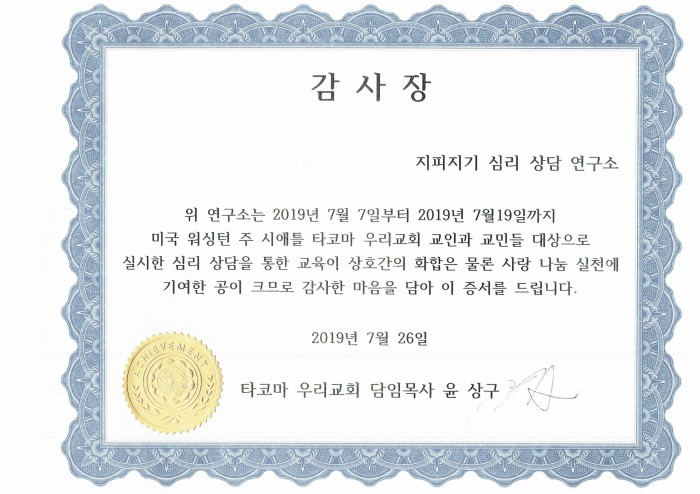 감 사 장

지피지기 심리 상담 연구소

위 연구소는 2019년 7월 7일부터 2019년 7월19일까지 미국 워싱턴 주 시애틀 타코마 우리교회 교인과 교민들 대상으로 실시한 심리 상담을 통한 교육이 상호간의 화합은 물론 사랑 나눔 실천에 기여한 공이 크므로 감사한 마음을 담아 이 증서를 드립니다.

2019년 7월 26일

ACHIEVEMENT

타코마 우리교회 담임목사 윤 상구